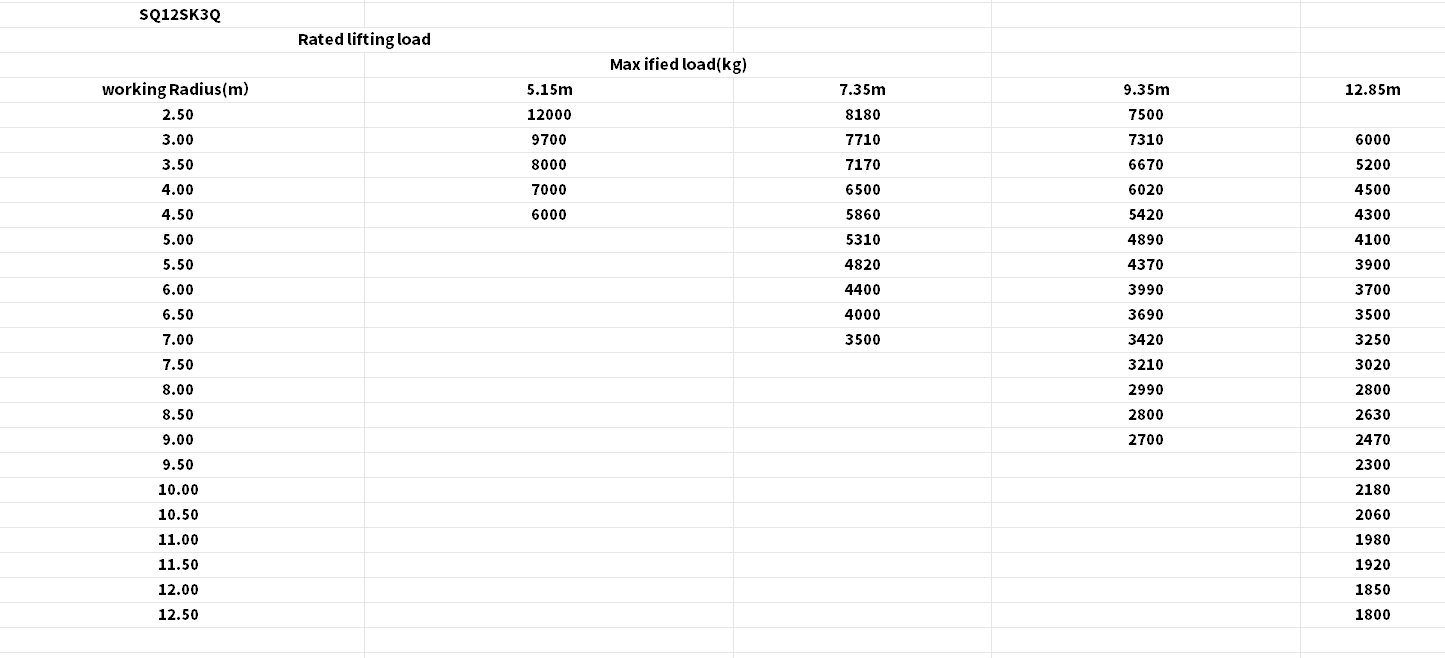 SQ12SK3Q

Rated lifting load

Max ified load(kg)

| working Radius(m) | 5.15m | 7.35m | 9.35m | 12.85m |
|---|---|---|---|---|
| 2.50 | 12000 | 8180 | 7500 | |
| 3.00 | 9700 | 7710 | 7310 | 6000 |
| 3.50 | 8000 | 7170 | 6670 | 5200 |
| 4.00 | 7000 | 6500 | 6020 | 4500 |
| 4.50 | 6000 | 5860 | 5420 | 4300 |
| 5.00 | | 5310 | 4890 | 4100 |
| 5.50 | | 4820 | 4370 | 3900 |
| 6.00 | | 4400 | 3990 | 3700 |
| 6.50 | | 4000 | 3690 | 3500 |
| 7.00 | | 3500 | 3420 | 3250 |
| 7.50 | | | 3210 | 3020 |
| 8.00 | | | 2990 | 2800 |
| 8.50 | | | 2800 | 2630 |
| 9.00 | | | 2700 | 2470 |
| 9.50 | | | | 2300 |
| 10.00 | | | | 2180 |
| 10.50 | | | | 2060 |
| 11.00 | | | | 1980 |
| 11.50 | | | | 1920 |
| 12.00 | | | | 1850 |
| 12.50 | | | | 1800 |